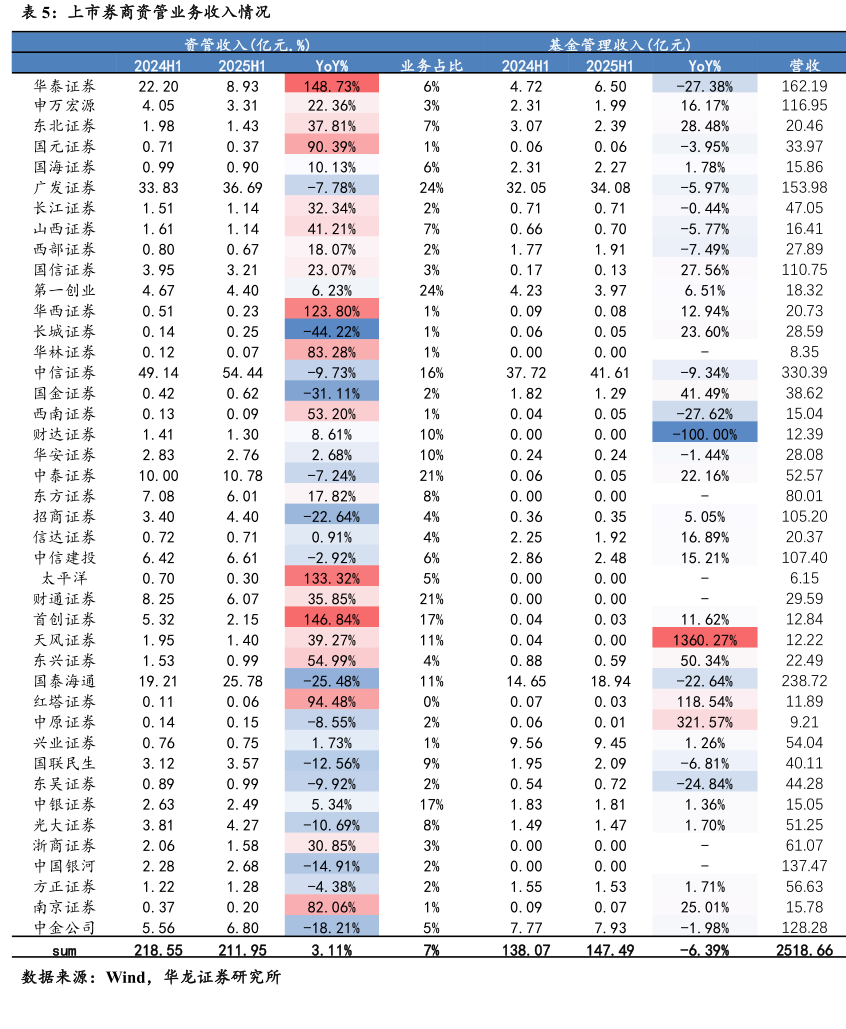 表 5：上市券商资管业务收入情况

| | 资管收入(亿元,%) | | | | 基金管理收入(亿元) | | | |
|---|---|---|---|---|---|---|---|---|
| | 2024H1 | 2025H1 | YoY% | 业务占比 | 2024H1 | 2025H1 | YoY% | 营收 |
| 华泰证券 | 22.20 | 8.93 | 148.73% | 6% | 4.72 | 6.50 | -27.38% | 162.19 |
| 申万宏源 | 4.05 | 3.31 | 22.36% | 3% | 2.31 | 1.99 | 16.17% | 116.95 |
| 东北证券 | 1.98 | 1.43 | 37.81% | 7% | 3.07 | 2.39 | 28.48% | 20.46 |
| 国元证券 | 0.71 | 0.37 | 90.39% | 1% | 0.06 | 0.06 | -3.95% | 33.97 |
| 国海证券 | 0.99 | 0.90 | 10.13% | 6% | 2.31 | 2.27 | 1.78% | 15.86 |
| 广发证券 | 33.83 | 36.69 | -7.78% | 24% | 32.05 | 34.08 | -5.97% | 153.98 |
| 长江证券 | 1.51 | 1.14 | 32.34% | 2% | 0.71 | 0.71 | -0.44% | 47.05 |
| 山西证券 | 1.61 | 1.14 | 41.21% | 7% | 0.66 | 0.70 | -5.77% | 16.41 |
| 西部证券 | 0.80 | 0.67 | 18.07% | 2% | 1.77 | 1.91 | -7.49% | 27.89 |
| 国信证券 | 3.95 | 3.21 | 23.07% | 3% | 0.17 | 0.13 | 27.56% | 110.75 |
| 第一创业 | 4.67 | 4.40 | 6.23% | 24% | 4.23 | 3.97 | 6.51% | 18.32 |
| 华西证券 | 0.51 | 0.23 | 123.80% | 1% | 0.09 | 0.08 | 12.94% | 20.73 |
| 长城证券 | 0.14 | 0.25 | -44.22% | 1% | 0.06 | 0.05 | 23.60% | 28.59 |
| 华林证券 | 0.12 | 0.07 | 83.28% | 1% | 0.00 | 0.00 | - | 8.35 |
| 中信证券 | 49.14 | 54.44 | -9.73% | 16% | 37.72 | 41.61 | -9.34% | 330.39 |
| 国金证券 | 0.42 | 0.62 | -31.11% | 2% | 1.82 | 1.29 | 41.49% | 38.62 |
| 西南证券 | 0.13 | 0.09 | 53.20% | 1% | 0.04 | 0.05 | -27.62% | 15.04 |
| 财达证券 | 1.41 | 1.30 | 8.61% | 10% | 0.00 | 0.00 | -100.00% | 12.39 |
| 华安证券 | 2.83 | 2.76 | 2.68% | 10% | 0.24 | 0.24 | -1.44% | 28.08 |
| 中泰证券 | 10.00 | 10.78 | -7.24% | 21% | 0.06 | 0.05 | 22.16% | 52.57 |
| 东方证券 | 7.08 | 6.01 | 17.82% | 8% | 0.00 | 0.00 | - | 80.01 |
| 招商证券 | 3.40 | 4.40 | -22.64% | 4% | 0.36 | 0.35 | 5.05% | 105.20 |
| 信达证券 | 0.72 | 0.71 | 0.91% | 4% | 2.25 | 1.92 | 16.89% | 20.37 |
| 中信建投 | 6.42 | 6.61 | -2.92% | 6% | 2.86 | 2.48 | 15.21% | 107.40 |
| 太平洋 | 0.70 | 0.30 | 133.32% | 5% | 0.00 | 0.00 | - | 6.15 |
| 财通证券 | 8.25 | 6.07 | 35.85% | 21% | 0.00 | 0.00 | - | 29.59 |
| 首创证券 | 5.32 | 2.15 | 146.84% | 17% | 0.04 | 0.03 | 11.62% | 12.84 |
| 天风证券 | 1.95 | 1.40 | 39.27% | 11% | 0.04 | 0.00 | 1360.27% | 12.22 |
| 东兴证券 | 1.53 | 0.99 | 54.99% | 4% | 0.88 | 0.59 | 50.34% | 22.49 |
| 国泰海通 | 19.21 | 25.78 | -25.48% | 11% | 14.65 | 18.94 | -22.64% | 238.72 |
| 红塔证券 | 0.11 | 0.06 | 94.48% | 0% | 0.07 | 0.03 | 118.54% | 11.89 |
| 中原证券 | 0.14 | 0.15 | -8.55% | 2% | 0.06 | 0.01 | 321.57% | 9.21 |
| 兴业证券 | 0.76 | 0.75 | 1.73% | 1% | 9.56 | 9.45 | 1.26% | 54.04 |
| 国联民生 | 3.12 | 3.57 | -12.56% | 9% | 1.95 | 2.09 | -6.81% | 40.11 |
| 东吴证券 | 0.89 | 0.99 | -9.92% | 2% | 0.54 | 0.72 | -24.84% | 44.28 |
| 中银证券 | 2.63 | 2.49 | 5.34% | 17% | 1.83 | 1.81 | 1.36% | 15.05 |
| 光大证券 | 3.81 | 4.27 | -10.69% | 8% | 1.49 | 1.47 | 1.70% | 51.25 |
| 浙商证券 | 2.06 | 1.58 | 30.85% | 3% | 0.00 | 0.00 | - | 61.07 |
| 中国银河 | 2.28 | 2.68 | -14.91% | 2% | 0.00 | 0.00 | - | 137.47 |
| 方正证券 | 1.22 | 1.28 | -4.38% | 2% | 1.55 | 1.53 | 1.71% | 56.63 |
| 南京证券 | 0.37 | 0.20 | 82.06% | 1% | 0.09 | 0.07 | 25.01% | 15.78 |
| 中金公司 | 5.56 | 6.80 | -18.21% | 5% | 7.77 | 7.93 | -1.98% | 128.28 |
| sum | 218.55 | 211.95 | 3.11% | 7% | 138.07 | 147.49 | -6.39% | 2518.66 |

数据来源：Wind，华龙证券研究所